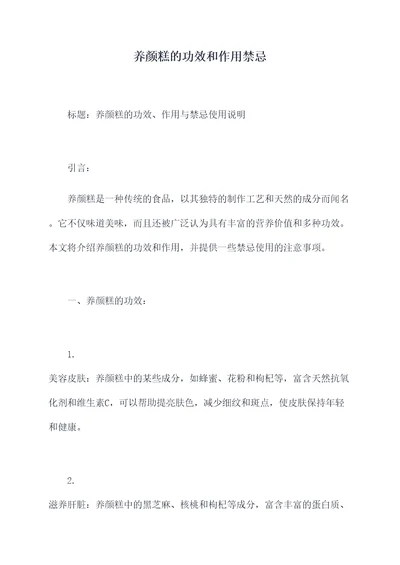 养颜糕的功效和作用禁忌

标题：养颜糕的功效、作用与禁忌使用说明

引言：

养颜糕是一种传统的食品，以其独特的制作工艺和天然的成分而闻名。它不仅味道美味，而且还被广泛认为具有丰富的营养价值和多种功效。本文将介绍养颜糕的功效和作用，并提供一些禁忌使用的注意事项。

一、养颜糕的功效：

1.
美容皮肤：养颜糕中的某些成分，如蜂蜜、花粉和枸杞等，富含天然抗氧化剂和维生素C，可以帮助提亮肤色，减少细纹和斑点，使皮肤保持年轻和健康。

2.
滋养肝脏：养颜糕中的黑芝麻、核桃和枸杞等成分，富含丰富的蛋白质、